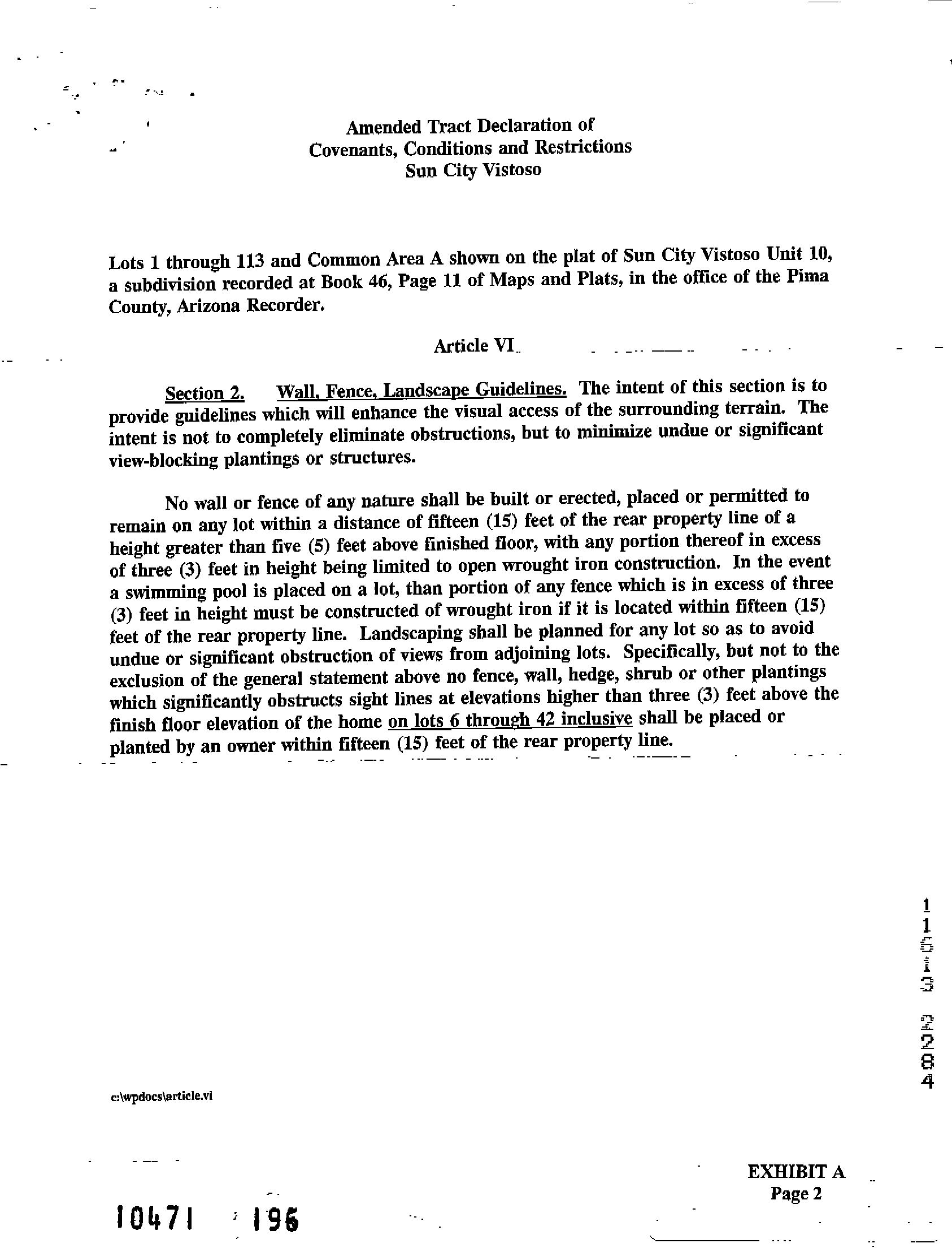 Amended Tract Declaration of
Covenants, Conditions and Restrictions
Sun City Vistoso

Lots 1 through 113 and Common Area A shown on the plat of Sun City Vistoso Unit 10, a subdivision recorded at Book 46, Page 11 of Maps and Plats, in the office of the Pima County, Arizona Recorder.

Article VI

Section 2. Wall, Fence, Landscape Guidelines. The intent of this section is to provide guidelines which will enhance the visual access of the surrounding terrain. The intent is not to completely eliminate obstructions, but to minimize undue or significant view-blocking plantings or structures.

No wall or fence of any nature shall be built or erected, placed or permitted to remain on any lot within a distance of fifteen (15) feet of the rear property line of a height greater than five (5) feet above finished floor, with any portion thereof in excess of three (3) feet in height being limited to open wrought iron construction. In the event a swimming pool is placed on a lot, than portion of any fence which is in excess of three (3) feet in height must be constructed of wrought iron if it is located within fifteen (15) feet of the rear property line. Landscaping shall be planned for any lot so as to avoid undue or significant obstruction of views from adjoining lots. Specifically, but not to the exclusion of the general statement above no fence, wall, hedge, shrub or other plantings which significantly obstructs sight lines at elevations higher than three (3) feet above the finish floor elevation of the home on lots 6 through 42 inclusive shall be placed or planted by an owner within fifteen (15) feet of the rear property line.

1
1
5
1
3
2
2
8
4

c:\wpdocs\article.vi

EXHIBIT A
Page 2

10471 196